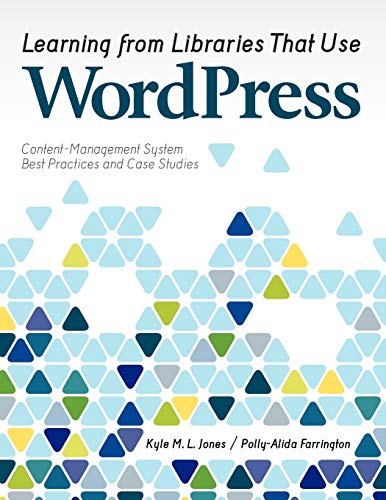 Learning from Libraries That Use
WordPress

Content-Management System
Best Practices and Case Studies

Kyle M. L. Jones / Polly-Alida Farrington